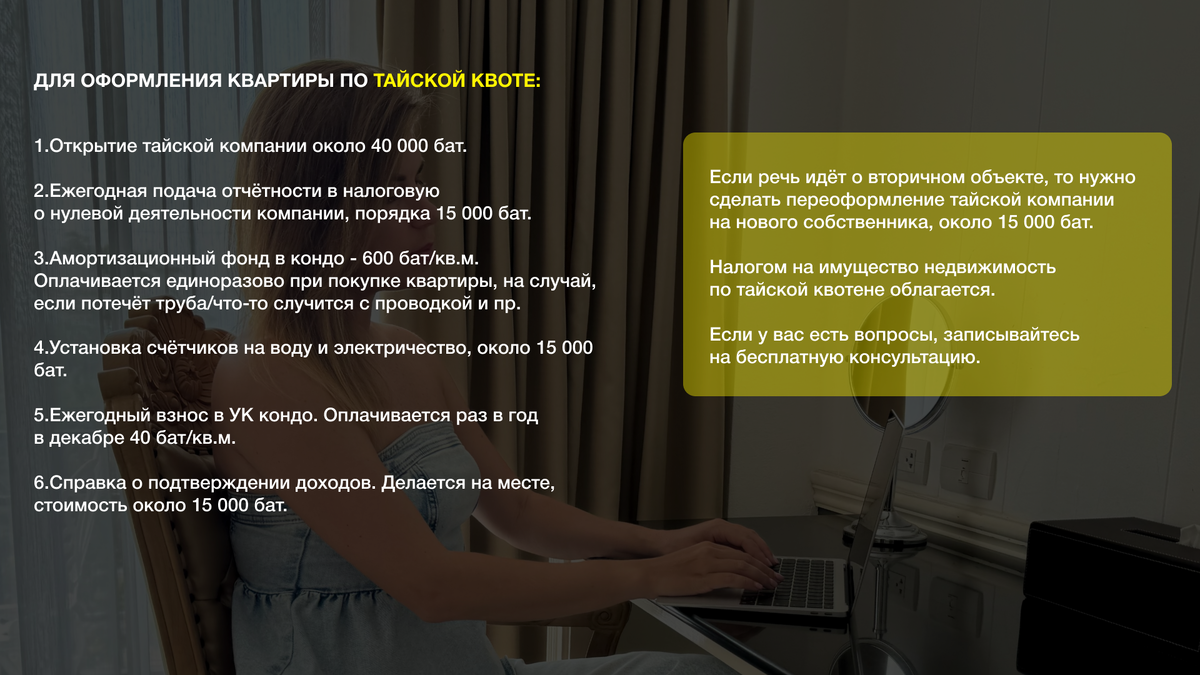 ДЛЯ ОФОРМЛЕНИЯ КВАРТИРЫ ПО ТАЙСКОЙ КВОТЕ:

1.Открытие тайской компании около 40 000 бат.

2.Ежегодная подача отчётности в налоговую о нулевой деятельности компании, порядка 15 000 бат.

3.Амортизационный фонд в кондо - 600 бат/кв.м. Оплачивается единоразово при покупке квартиры, на случай, если потечёт труба/что-то случится с проводкой и пр.

4.Установка счётчиков на воду и электричество, около 15 000 бат.

5.Ежегодный взнос в УК кондо. Оплачивается раз в год в декабре 40 бат/кв.м.

6.Справка о подтверждении доходов. Делается на месте, стоимость около 15 000 бат.

Если речь идёт о вторичном объекте, то нужно сделать переоформление тайской компании на нового собственника, около 15 000 бат.

Налогом на имущество недвижимость по тайской квотене облагается.

Если у вас есть вопросы, записывайтесь на бесплатную консультацию.